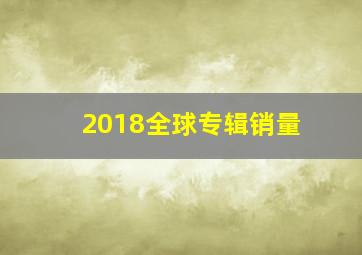 2018全球专辑销量